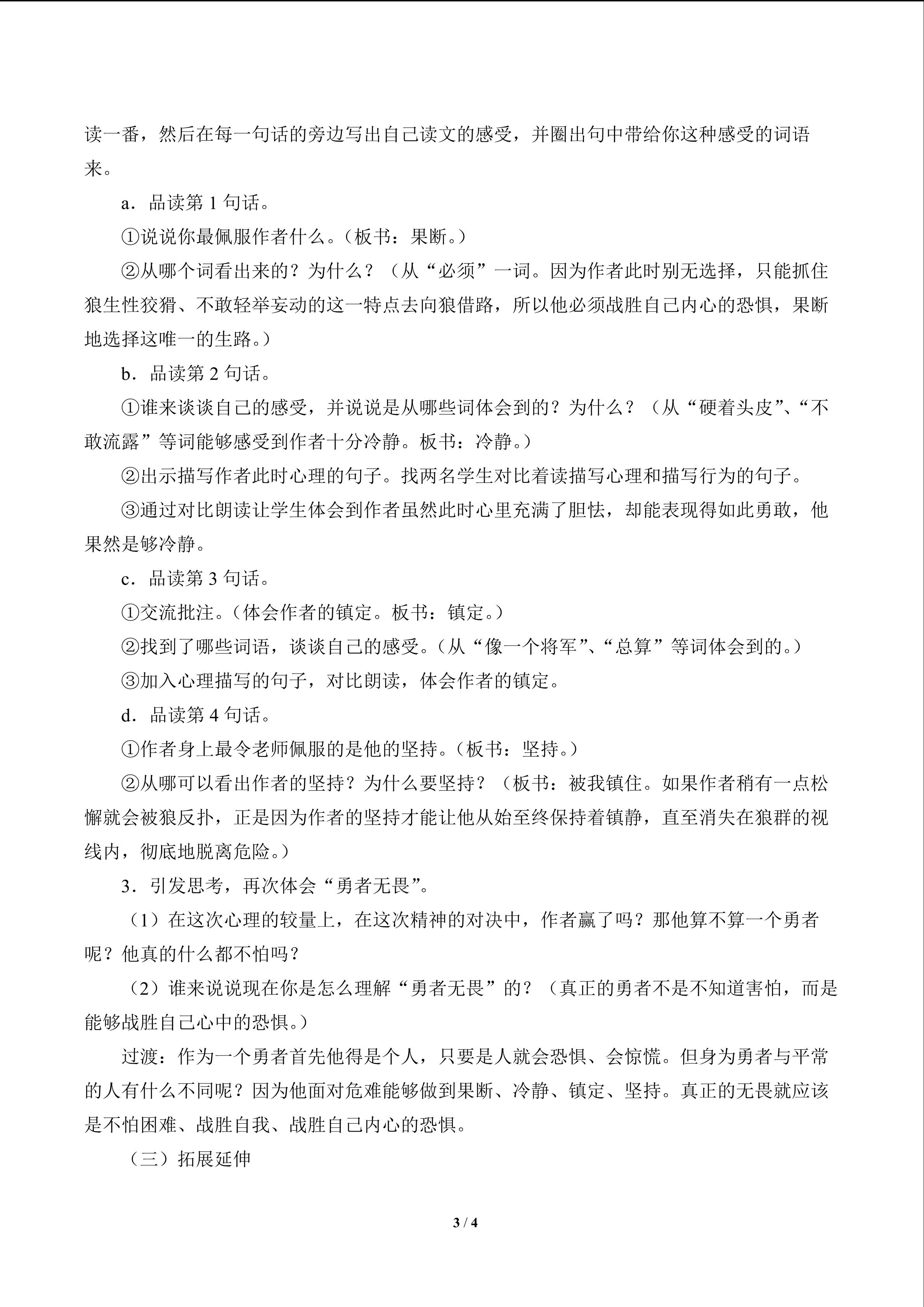 读一番，然后在每一句话的旁边写出自己读文的感受，并圈出句中带给你这种感受的词语来。

a．品读第 1 句话。

①说说你最佩服作者什么。（板书：果断。）

②从哪个词看出来的？为什么？（从“必须”一词。因为作者此时别无选择，只能抓住狼生性狡猾、不敢轻举妄动的这一特点去向狼借路，所以他必须战胜自己内心的恐惧，果断地选择这唯一的生路。）

b．品读第 2 句话。

①谁来谈谈自己的感受，并说说是从哪些词体会到的？为什么？（从“硬着头皮”、“不敢流露”等词能够感受到作者十分冷静。板书：冷静。）

②出示描写作者此时心理的句子。找两名学生对比着读描写心理和描写行为的句子。

③通过对比朗读让学生体会到作者虽然此时心里充满了胆怯，却能表现得如此勇敢，他果然是够冷静。

c．品读第 3 句话。

①交流批注。（体会作者的镇定。板书：镇定。）

②找到了哪些词语，谈谈自己的感受。（从“像一个将军”、“总算”等词体会到的。）

③加入心理描写的句子，对比朗读，体会作者的镇定。

d．品读第 4 句话。

①作者身上最令老师佩服的是他的坚持。（板书：坚持。）

②从哪可以看出作者的坚持？为什么要坚持？（板书：被我镇住。如果作者稍有一点松懈就会被狼反扑，正是因为作者的坚持才能让他从始至终保持着镇静，直至消失在狼群的视线内，彻底地脱离危险。）

3．引发思考，再次体会“勇者无畏”。

（1）在这次心理的较量上，在这次精神的对决中，作者赢了吗？那他算不算一个勇者呢？他真的什么都不怕吗？

（2）谁来说说现在你是怎么理解“勇者无畏”的？（真正的勇者不是不知道害怕，而是能够战胜自己心中的恐惧。）

过渡：作为一个勇者首先他得是个人，只要是人就会恐惧、会惊慌。但身为勇者与平常的人有什么不同呢？因为他面对危难能够做到果断、冷静、镇定、坚持。真正的无畏就应该是不怕困难、战胜自我、战胜自己内心的恐惧。

（三）拓展延伸

3 / 4